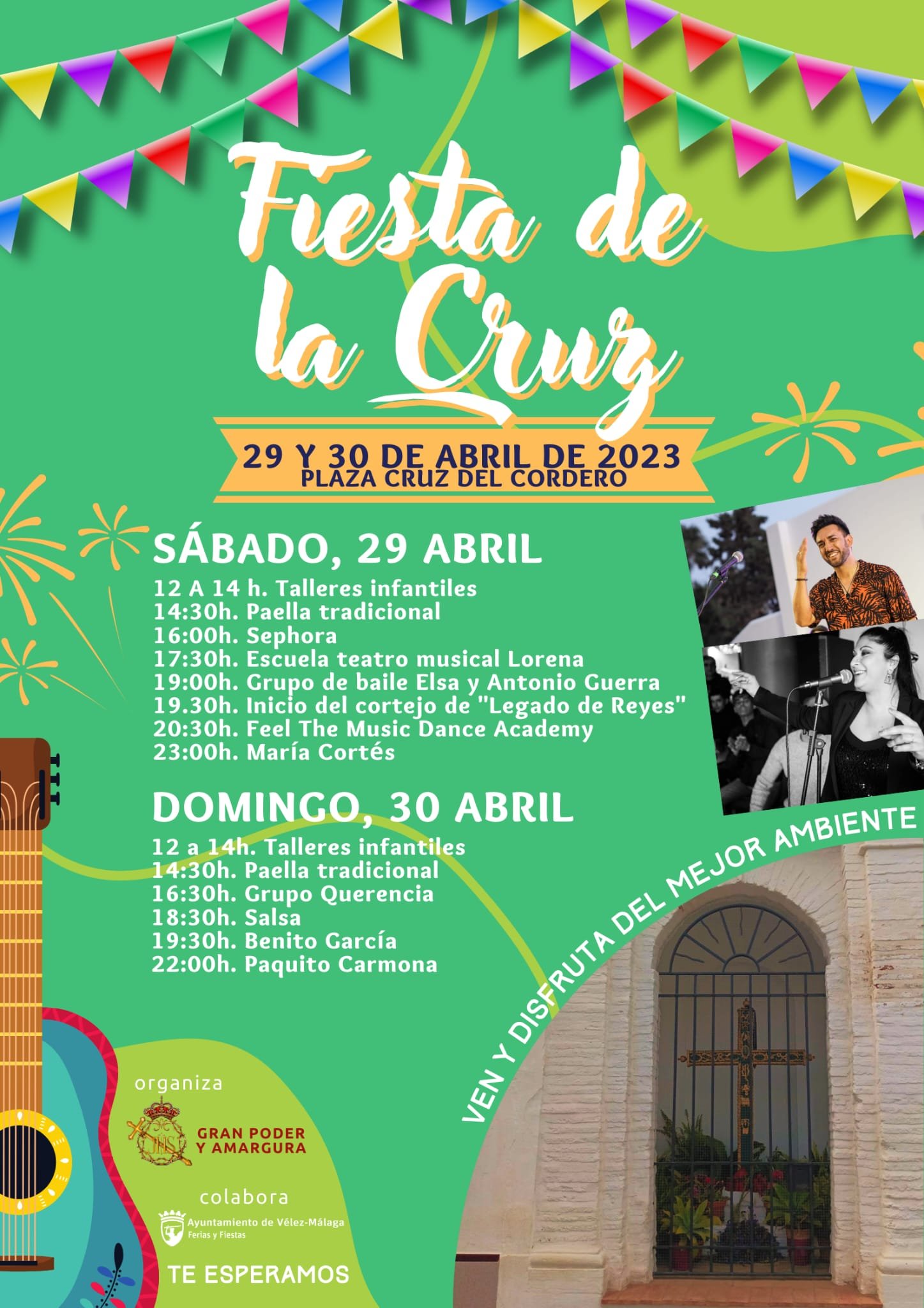 Fiesta de la Cruz

29 Y 30 DE ABRIL DE 2023
PLAZA CRUZ DEL CORDERO

SÁBADO, 29 ABRIL

12 A 14 h. Talleres infantiles
14:30h. Paella tradicional
16:00h. Sephora
17:30h. Escuela teatro musical Lorena
19:00h. Grupo de baile Elsa y Antonio Guerra
19.30h. Inicio del cortejo de "Legado de Reyes"
20:30h. Feel The Music Dance Academy
23:00h. María Cortés

DOMINGO, 30 ABRIL

12 a 14h. Talleres infantiles
14:30h. Paella tradicional
16:30h. Grupo Querencia
18:30h. Salsa
19:30h. Benito García
22:00h. Paquito Carmona

VEN Y DISFRUTA DEL MEJOR AMBIENTE

organiza

GRAN PODER
Y AMARGURA

colabora

Ayuntamiento de Vélez-Málaga
Ferias y Fiestas

TE ESPERAMOS